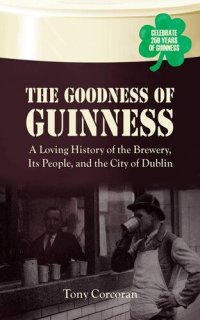 CELEBRATE 250 YEARS OF GUINNESS

THE GOODNESS OF GUINNESS

A Loving History of the Brewery, Its People, and the City of Dublin

Tony Corcoran